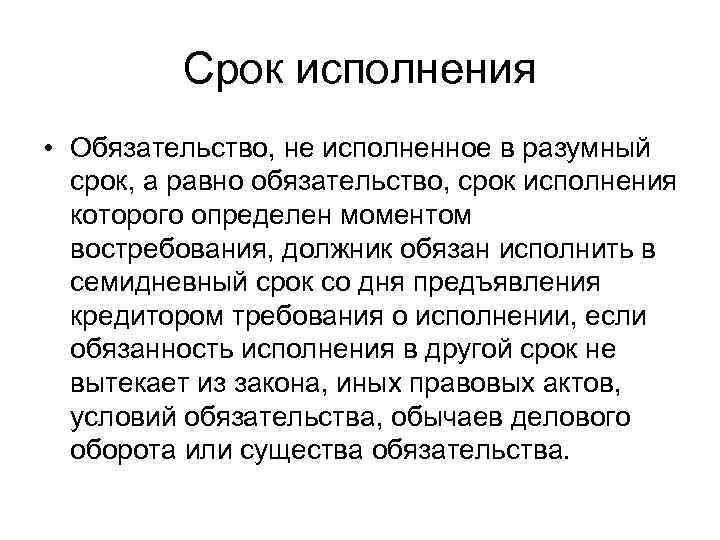 Срок исполнения

• Обязательство, не исполненное в разумный срок, а равно обязательство, срок исполнения которого определен моментом востребования, должник обязан исполнить в семидневный срок со дня предъявления кредитором требования о исполнении, если обязанность исполнения в другой срок не вытекает из закона, иных правовых актов, условий обязательства, обычаев делового оборота или существа обязательства.